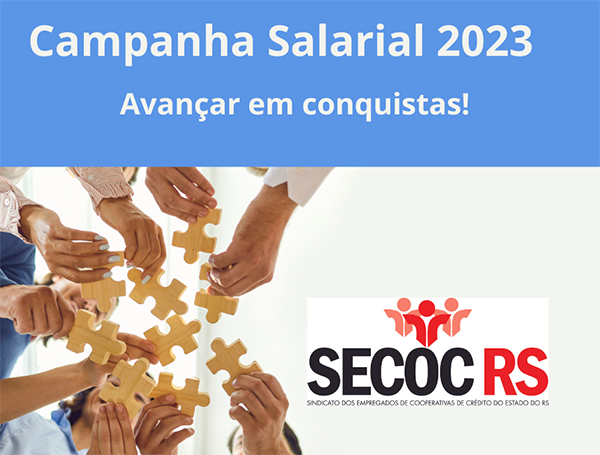 Campanha Salarial 2023

Avançar em conquistas!

SECOC RS

SINDICATO DOS EMPREGADOS DE COOPERATIVAS DE CRÉDITO DO ESTADO DO RS